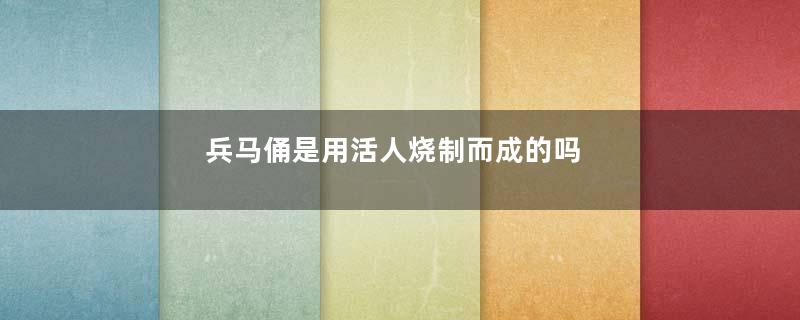 兵马俑是用活人烧制而成的吗